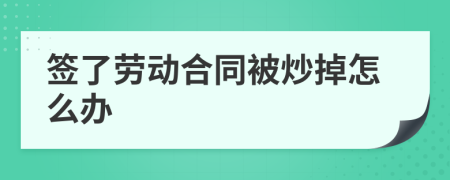 签了劳动合同被炒掉怎么办